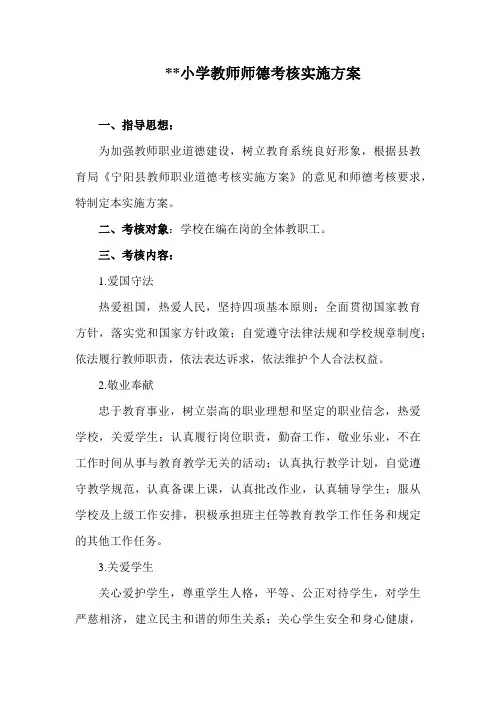 **小学教师师德考核实施方案

一、指导思想：

为加强教师职业道德建设，树立教育系统良好形象，根据县教育局《宁阳县教师职业道德考核实施方案》的意见和师德考核要求，特制定本实施方案。

二、考核对象：学校在编在岗的全体教职工。

三、考核内容：

1.爱国守法

热爱祖国，热爱人民，坚持四项基本原则；全面贯彻国家教育方针，落实党和国家方针政策；自觉遵守法律法规和学校规章制度；依法履行教师职责，依法表达诉求，依法维护个人合法权益。

2.敬业奉献

忠于教育事业，树立崇高的职业理想和坚定的职业信念，热爱学校，关爱学生；认真履行岗位职责，勤奋工作，敬业乐业，不在工作时间从事与教育教学无关的活动；认真执行教学计划，自觉遵守教学规范，认真备课上课，认真批改作业，认真辅导学生；服从学校及上级工作安排，积极承担班主任等教育教学工作任务和规定的其他工作任务。

3.关爱学生

关心爱护学生，尊重学生人格，平等、公正对待学生，对学生严慈相济，建立民主和谐的师生关系；关心学生安全和身心健康，